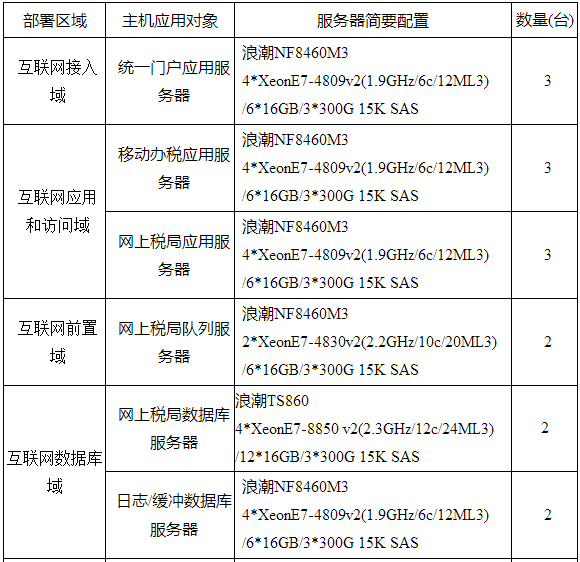 | 部署区域 | 主机应用对象 | 服务器简要配置 | 数量(台) |
|---|---|---|---|
| 互联网接入域 | 统一门户应用服务器 | 浪潮NF8460M3 4*XeonE7-4809v2(1.9GHz/6c/12ML3) /6*16GB/3*300G 15K SAS | 3 |
| 互联网应用和访问域 | 移动办税应用服务器 | 浪潮NF8460M3 4*XeonE7-4809v2(1.9GHz/6c/12ML3) /6*16GB/3*300G 15K SAS | 3 |
|  | 网上税局应用服务器 | 浪潮NF8460M3 4*XeonE7-4809v2(1.9GHz/6c/12ML3) /6*16GB/3*300G 15K SAS | 3 |
| 互联网前置域 | 网上税局队列服务器 | 浪潮NF8460M3 2*XeonE7-4830v2(2.2GHz/10c/20ML3) /6*16GB/3*300G 15K SAS | 2 |
| 互联网数据库域 | 网上税局数据库服务器 | 浪潮TS860 4*XeonE7-8850 v2(2.3GHz/12c/24ML3) /12*16GB/3*300G 15K SAS | 2 |
|  | 日志/缓冲数据库服务器 | 浪潮NF8460M3 4*XeonE7-4809v2(1.9GHz/6c/12ML3) /6*16GB/3*300G 15K SAS | 2 |